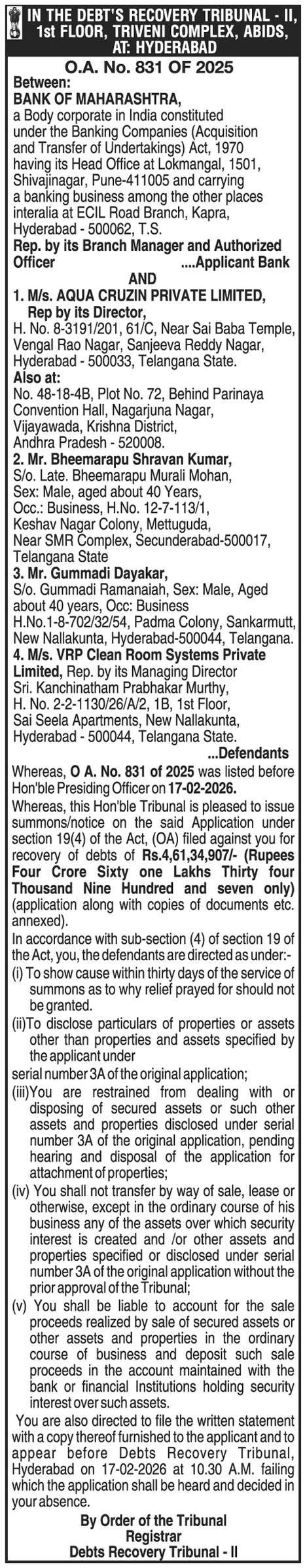 IN THE DEBT'S RECOVERY TRIBUNAL - II, 1st FLOOR, TRIVENI COMPLEX, ABIDS, AT: HYDERABAD

O.A. No. 831 OF 2025

Between:
BANK OF MAHARASHTRA,
a Body corporate in India constituted under the Banking Companies (Acquisition and Transfer of Undertakings) Act, 1970 having its Head Office at Lokmangal, 1501, Shivajinagar, Pune-411005 and carrying a banking business among the other places interalia at ECIL Road Branch, Kapra, Hyderabad - 500062, T.S.
Rep. by its Branch Manager and Authorized Officer ....Applicant Bank

AND

1. M/s. AQUA CRUZIN PRIVATE LIMITED, Rep by its Director,
H. No. 8-3191/201, 61/C, Near Sai Baba Temple, Vengal Rao Nagar, Sanjeeva Reddy Nagar, Hyderabad - 500033, Telangana State.
Also at:
No. 48-18-4B, Plot No. 72, Behind Parinaya Convention Hall, Nagarjuna Nagar, Vijayawada, Krishna District, Andhra Pradesh - 520008.
2. Mr. Bheemarapu Shravan Kumar,
S/o. Late. Bheemarapu Murali Mohan, Sex: Male, aged about 40 Years, Occ.: Business, H.No. 12-7-113/1, Keshav Nagar Colony, Mettuguda, Near SMR Complex, Secunderabad-500017, Telangana State
3. Mr. Gummadi Dayakar,
S/o. Gummadi Ramanaiah, Sex: Male, Aged about 40 years, Occ: Business H.No.1-8-702/32/54, Padma Colony, Sankarmutt, New Nallakunta, Hyderabad-500044, Telangana.
4. M/s. VRP Clean Room Systems Private Limited, Rep. by its Managing Director Sri. Kanchinatham Prabhakar Murthy, H. No. 2-2-1130/26/A/2, 1B, 1st Floor, Sai Seela Apartments, New Nallakunta, Hyderabad - 500044, Telangana State.
...Defendants

Whereas, O A. No. 831 of 2025 was listed before Hon'ble Presiding Officer on 17-02-2026.
Whereas, this Hon'ble Tribunal is pleased to issue summons/notice on the said Application under section 19(4) of the Act, (OA) filed against you for recovery of debts of Rs.4,61,34,907/- (Rupees Four Crore Sixty one Lakhs Thirty four Thousand Nine Hundred and seven only) (application along with copies of documents etc. annexed).
In accordance with sub-section (4) of section 19 of the Act, you, the defendants are directed as under:-
(i) To show cause within thirty days of the service of summons as to why relief prayed for should not be granted.
(ii)To disclose particulars of properties or assets other than properties and assets specified by the applicant under serial number 3A of the original application;
(iii)You are restrained from dealing with or disposing of secured assets or such other assets and properties disclosed under serial number 3A of the original application, pending hearing and disposal of the application for attachment of properties;
(iv) You shall not transfer by way of sale, lease or otherwise, except in the ordinary course of his business any of the assets over which security interest is created and /or other assets and properties specified or disclosed under serial number 3A of the original application without the prior approval of the Tribunal;
(v) You shall be liable to account for the sale proceeds realized by sale of secured assets or other assets and properties in the ordinary course of business and deposit such sale proceeds in the account maintained with the bank or financial Institutions holding security interest over such assets.
You are also directed to file the written statement with a copy thereof furnished to the applicant and to appear before Debts Recovery Tribunal, Hyderabad on 17-02-2026 at 10.30 A.M. failing which the application shall be heard and decided in your absence.

By Order of the Tribunal
Registrar
Debts Recovery Tribunal - II